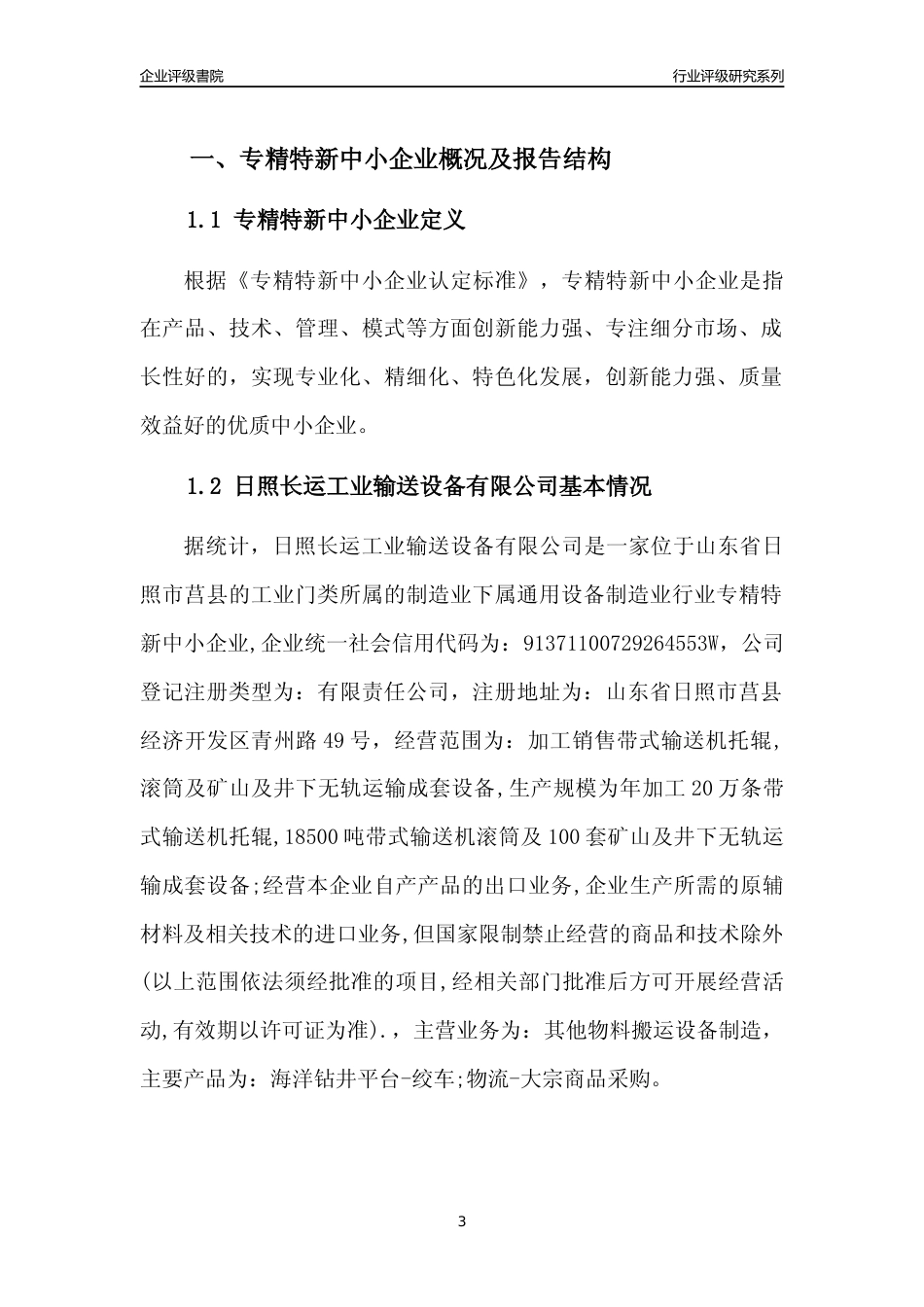 企业评级書院

行业评级研究系列

一、专精特新中小企业概况及报告结构

1.1 专精特新中小企业定义

根据《专精特新中小企业认定标准》，专精特新中小企业是指在产品、技术、管理、模式等方面创新能力强、专注细分市场、成长性好的，实现专业化、精细化、特色化发展，创新能力强、质量效益好的优质中小企业。

1.2 日照长运工业输送设备有限公司基本情况

据统计，日照长运工业输送设备有限公司是一家位于山东省日照市莒县的工业门类所属的制造业下属通用设备制造业行业专精特新中小企业,企业统一社会信用代码为：91371100729264553W，公司登记注册类型为：有限责任公司，注册地址为：山东省日照市莒县经济开发区青州路49号，经营范围为：加工销售带式输送机托辊,滚筒及矿山及井下无轨运输成套设备,生产规模为年加工20万条带式输送机托辊,18500吨带式输送机滚筒及100套矿山及井下无轨运输成套设备;经营本企业自产产品的出口业务,企业生产所需的原辅材料及相关技术的进口业务,但国家限制禁止经营的商品和技术除外(以上范围依法须经批准的项目,经相关部门批准后方可开展经营活动,有效期以许可证为准).，主营业务为：其他物料搬运设备制造，主要产品为：海洋钻井平台-绞车;物流-大宗商品采购。

3